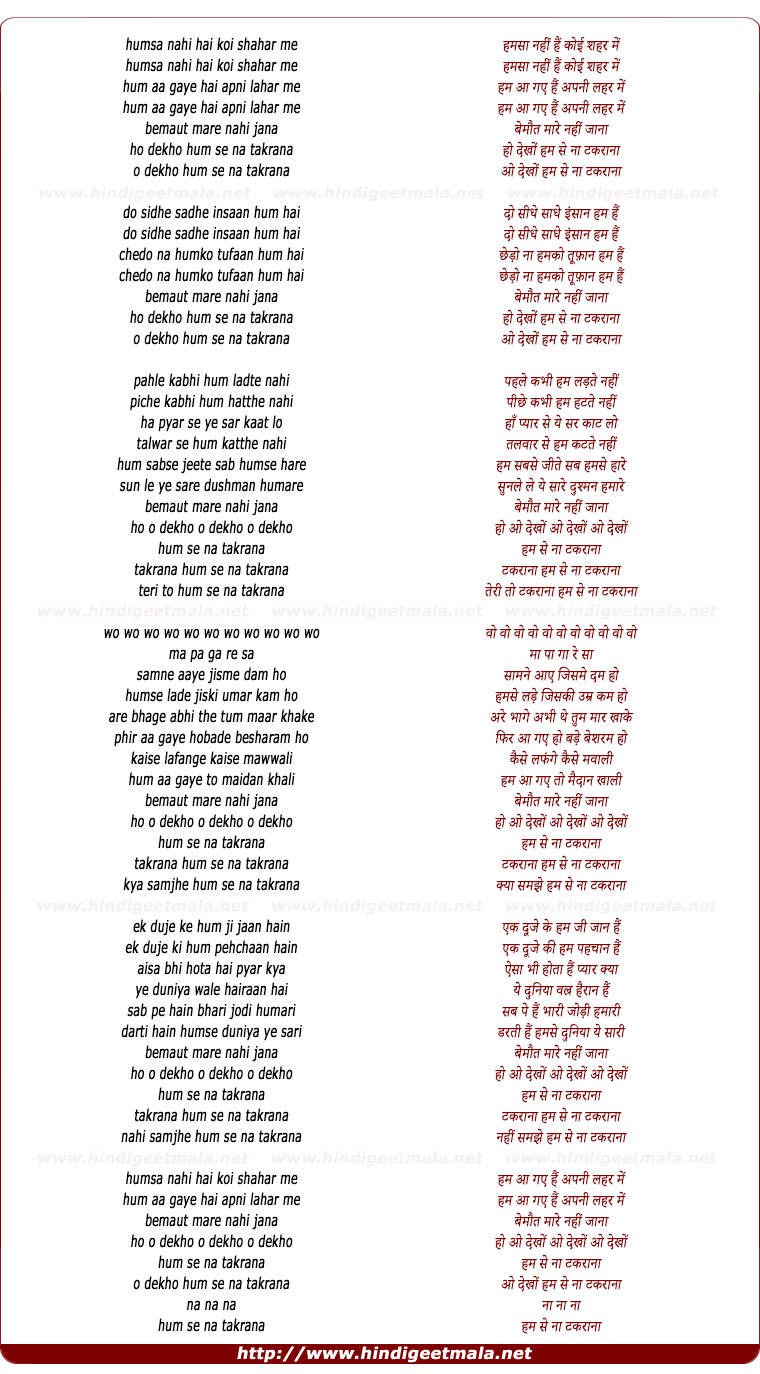 humsa nahi hai koi shahar me
humsa nahi hai koi shahar me
hum aa gaye hai apni lahar me
hum aa gaye hai apni lahar me
bemaut mare nahi jana
ho dekho hum se na takrana
o dekho hum se na takrana

www.hindigeetmala.net www.hindigeetmala.net www.hindigeetmala.net

do sidhe sadhe insaan hum hai
do sidhe sadhe insaan hum hai
chedo na humko tufaan hum hai
chedo na humko tufaan hum hai
bemaut mare nahi jana
ho dekho hum se na takrana
o dekho hum se na takrana

pahle kabhi hum ladte nahi
piche kabhi hum hatthe nahi
ha pyar se ye sar kaat lo
talwar se hum katthe nahi
hum sabse jeete sab humse hare
sun le ye sare dushman humare
bemaut mare nahi jana
ho o dekho o dekho o dekho
hum se na takrana
takrana hum se na takrana
teri to hum se na takrana

www.hindigeetmala.net www.hindigeetmala.net www.hindigeetmala.net

wo wo wo wo wo wo wo wo wo wo wo
ma pa ga re sa
samne aaye jisme dam ho
humse lade jiski umar kam ho
are bhage abhi the tum maar khake
phir aa gaye hobade besharam ho
kaise lafange kaise mawwali
hum aa gaye to maidan khali
bemaut mare nahi jana
ho o dekho o dekho o dekho
hum se na takrana
takrana hum se na takrana
kya samjhe hum se na takrana

www.hindigeetmala.net www.hindigeetmala.net www.hindigeetmala.net

ek duje ke hum ji jaan hain
ek duje ki hum pehchaan hain
aisa bhi hota hai pyar kya
ye duniya wale hairaan hai
sab pe hain bhari jodi humari
darti hain humse duniya ye sari
bemaut mare nahi jana
ho o dekho o dekho o dekho
hum se na takrana
takrana hum se na takrana
nahi samjhe hum se na takrana

www.hindigeetmala.net www.hindigeetmala.net www.hindigeetmala.net

humsa nahi hai koi shahar me
hum aa gaye hai apni lahar me
bemaut mare nahi jana
ho o dekho o dekho o dekho
hum se na takrana
o dekho hum se na takrana
na na na
hum se na takrana

हमसा नहीं हैं कोई शहर में
हमसा नहीं हैं कोई शहर में
हम आ गए हैं अपनी लहर में
हम आ गए हैं अपनी लहर में
बेमौत मारे नहीं जाना
हो देखों हम से ना टकराना
ओ देखों हम से ना टकराना

दो सीधे साधे इंसान हम हैं
दो सीधे साधे इंसान हम हैं
छेड़ो ना हमको तूफ़ान हम हैं
छेड़ो ना हमको तूफ़ान हम हैं
बेमौत मारे नहीं जाना
हो देखों हम से ना टकराना
ओ देखों हम से ना टकराना

पहले कभी हम लड़ते नहीं
पीछे कभी हम हटते नहीं
हाँ प्यार से ये सर काट लो
तलवार से हम कटते नहीं
हम सबसे जीते सब हमसे हारे
सुनले ले ये सारे दुश्मन हमारे
बेमौत मारे नहीं जाना
हो ओ देखों ओ देखों ओ देखों
हम से ना टकराना
टकराना हम से ना टकराना
तेरी तो टकराना हम से ना टकराना

वो वो वो वो वो वो वो वो वो वो वो
मा पा गा रे सा
सामने आए जिसमे दम हो
हमसे लड़े जिसकी उम्र कम हो
अरे भागे अभी थे तुम मार खाके
फिर आ गए हो बड़े बेशरम हो
कैसे लफंगे कैसे मवाली
हम आ गए तो मैदान खाली
बेमौत मारे नहीं जाना
हो ओ देखों ओ देखों ओ देखों
हम से ना टकराना
टकराना हम से ना टकराना
क्या समझे हम से ना टकराना

एक दूजे के हम जी जान हैं
एक दूजे की हम पहचान हैं
ऐसा भी होता हैं प्यार क्या
ये दुनिया वल हैरान हैं
सब पे हैं भारी जोड़ी हमारी
डरती हैं हमसे दुनिया ये सारी
बेमौत मारे नहीं जाना
हो ओ देखों ओ देखों ओ देखों
हम से ना टकराना
टकराना हम से ना टकराना
नहीं समझे हम से ना टकराना

हम आ गए हैं अपनी लहर में
हम आ गए हैं अपनी लहर में
बेमौत मारे नहीं जाना
हो ओ देखों ओ देखों ओ देखों
हम से ना टकराना
ओ देखों हम से ना टकराना
ना ना ना
हम से ना टकराना

http://www.hindigeetmala.net